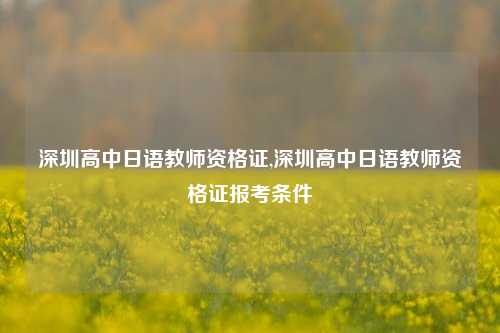 深圳高中日语教师资格证,深圳高中日语教师资格证报考条件